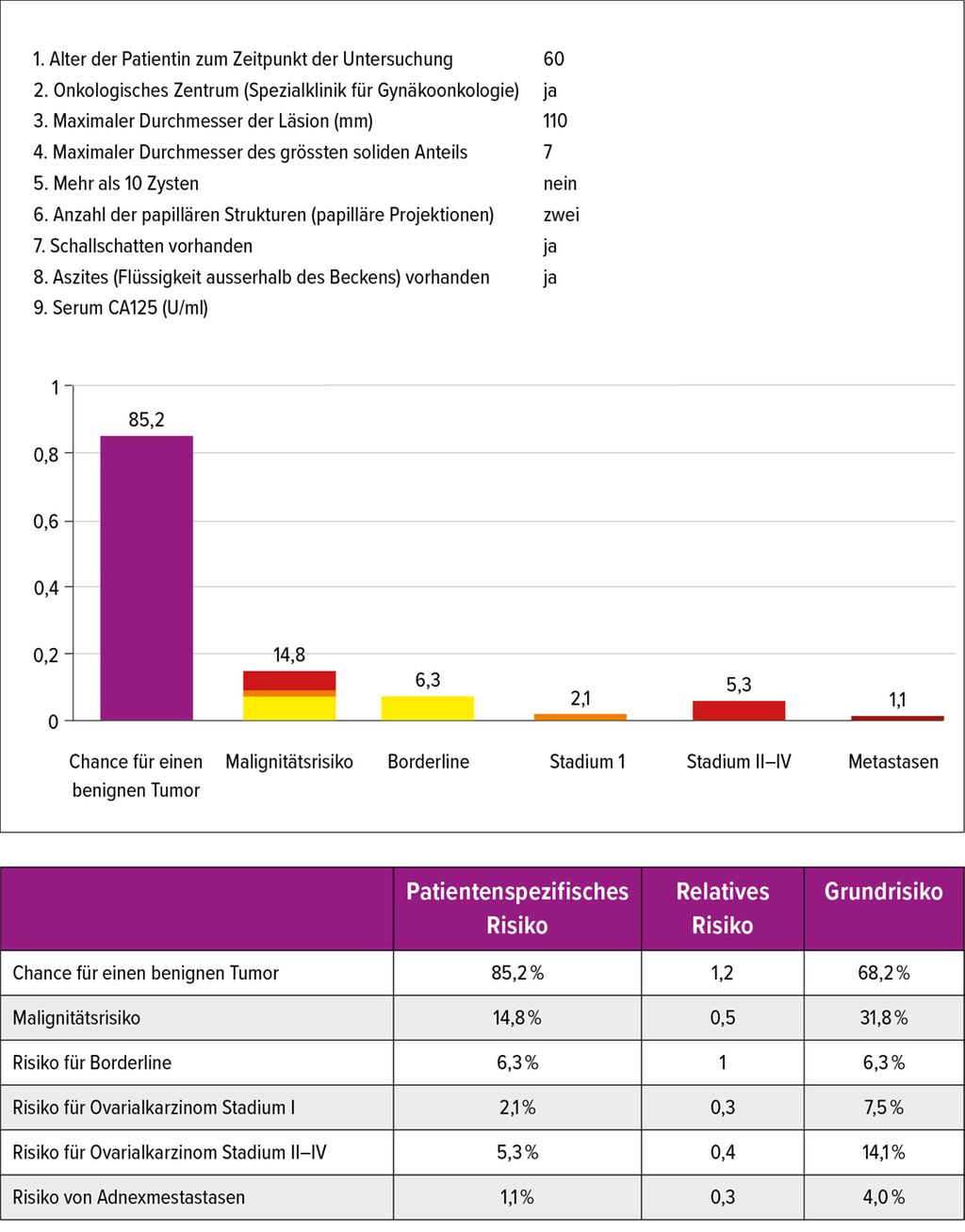 1. Alter der Patientin zum Zeitpunkt der Untersuchung 60
2. Onkologisches Zentrum (Spezialklinik für Gynäkoonkologie) ja
3. Maximaler Durchmesser der Läsion (mm) 110
4. Maximaler Durchmesser des grössten soliden Anteils 7
5. Mehr als 10 Zysten nein
6. Anzahl der papillären Strukturen (papilläre Projektionen) zwei
7. Schallschatten vorhanden ja
8. Aszites (Flüssigkeit ausserhalb des Beckens) vorhanden ja
9. Serum CA125 (U/ml)

1
0,8
0,6
0,4
0,2
0

85,2
14,8
6,3
2,1
5,3
1,1

Chance für einen benignen Tumor
Malignitätsrisiko
Borderline
Stadium 1
Stadium II–IV
Metastasen

| | Patientenspezifisches Risiko | Relatives Risiko | Grundrisiko |
|---|---|---|---|
| Chance für einen benignen Tumor | 85,2 % | 1,2 | 68,2 % |
| Malignitätsrisiko | 14,8 % | 0,5 | 31,8 % |
| Risiko für Borderline | 6,3 % | 1 | 6,3 % |
| Risiko für Ovarialkarzinom Stadium I | 2,1 % | 0,3 | 7,5 % |
| Risiko für Ovarialkarzinom Stadium II–IV | 5,3 % | 0,4 | 14,1 % |
| Risiko von Adnexmestastasen | 1,1 % | 0,3 | 4,0 % |